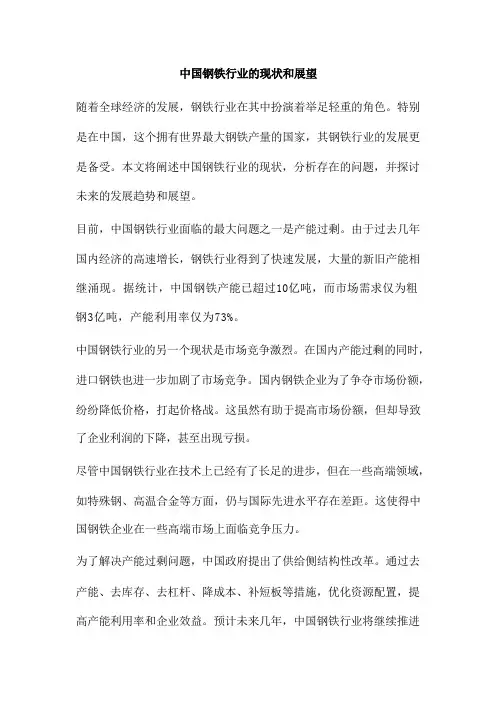 中国钢铁行业的现状和展望

随着全球经济的发展，钢铁行业在其中扮演着举足轻重的角色。特别是在中国，这个拥有世界最大钢铁产量的国家，其钢铁行业的发展更是备受。本文将阐述中国钢铁行业的现状，分析存在的问题，并探讨未来的发展趋势和展望。

目前，中国钢铁行业面临的最大问题之一是产能过剩。由于过去几年国内经济的高速增长，钢铁行业得到了快速发展，大量的新旧产能相继涌现。据统计，中国钢铁产能已超过10亿吨，而市场需求仅为粗钢3亿吨，产能利用率仅为73%。

中国钢铁行业的另一个现状是市场竞争激烈。在国内产能过剩的同时，进口钢铁也进一步加剧了市场竞争。国内钢铁企业为了争夺市场份额，纷纷降低价格，打起价格战。这虽然有助于提高市场份额，但却导致了企业利润的下降，甚至出现亏损。

尽管中国钢铁行业在技术上已经有了长足的进步，但在一些高端领域，如特殊钢、高温合金等方面，仍与国际先进水平存在差距。这使得中国钢铁企业在一些高端市场上面临竞争压力。

为了解决产能过剩问题，中国政府提出了供给侧结构性改革。通过去产能、去库存、去杠杆、降成本、补短板等措施，优化资源配置，提高产能利用率和企业效益。预计未来几年，中国钢铁行业将继续推进